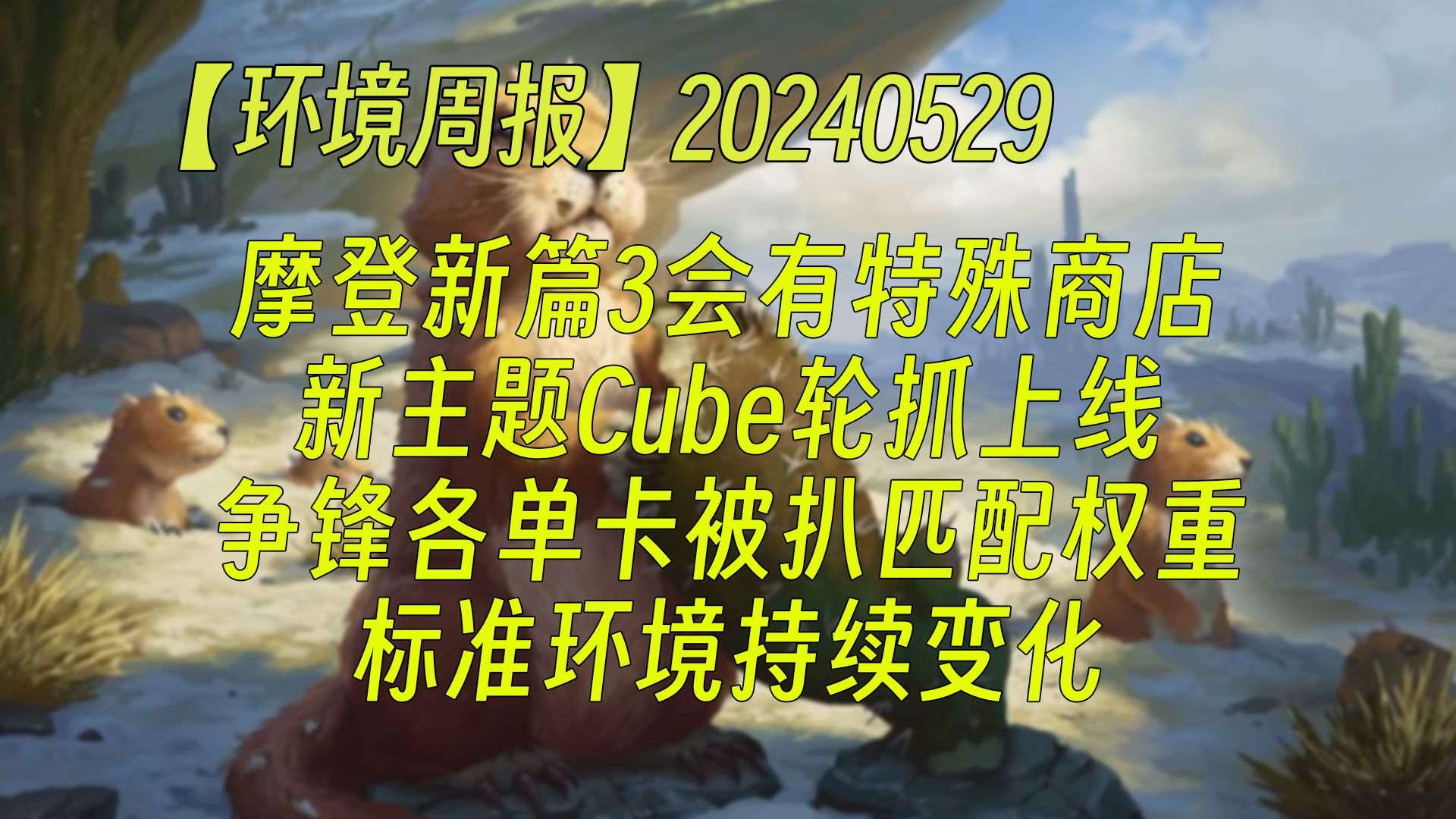 【环境周报】20240529

摩登新篇3会有特殊商店
新主题Cube轮抓上线
争锋各单卡被扒匹配权重
标准环境持续变化